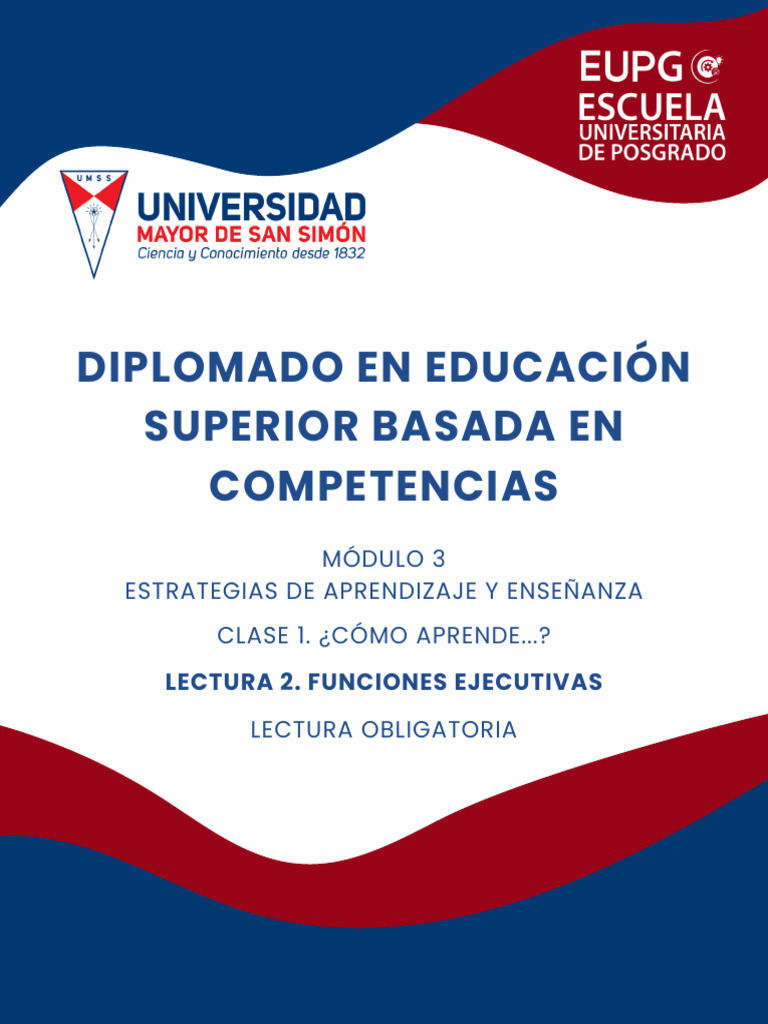 EUPG
ESCUELA
UNIVERSITARIA
DE POSGRADO

UMSS

UNIVERSIDAD
MAYOR DE SAN SIMÓN
Ciencia y Conocimiento desde 1832

DIPLOMADO EN EDUCACIÓN SUPERIOR BASADA EN COMPETENCIAS

MÓDULO 3
ESTRATEGIAS DE APRENDIZAJE Y ENSEÑANZA

CLASE 1. ¿CÓMO APRENDE...?

LECTURA 2. FUNCIONES EJECUTIVAS

LECTURA OBLIGATORIA